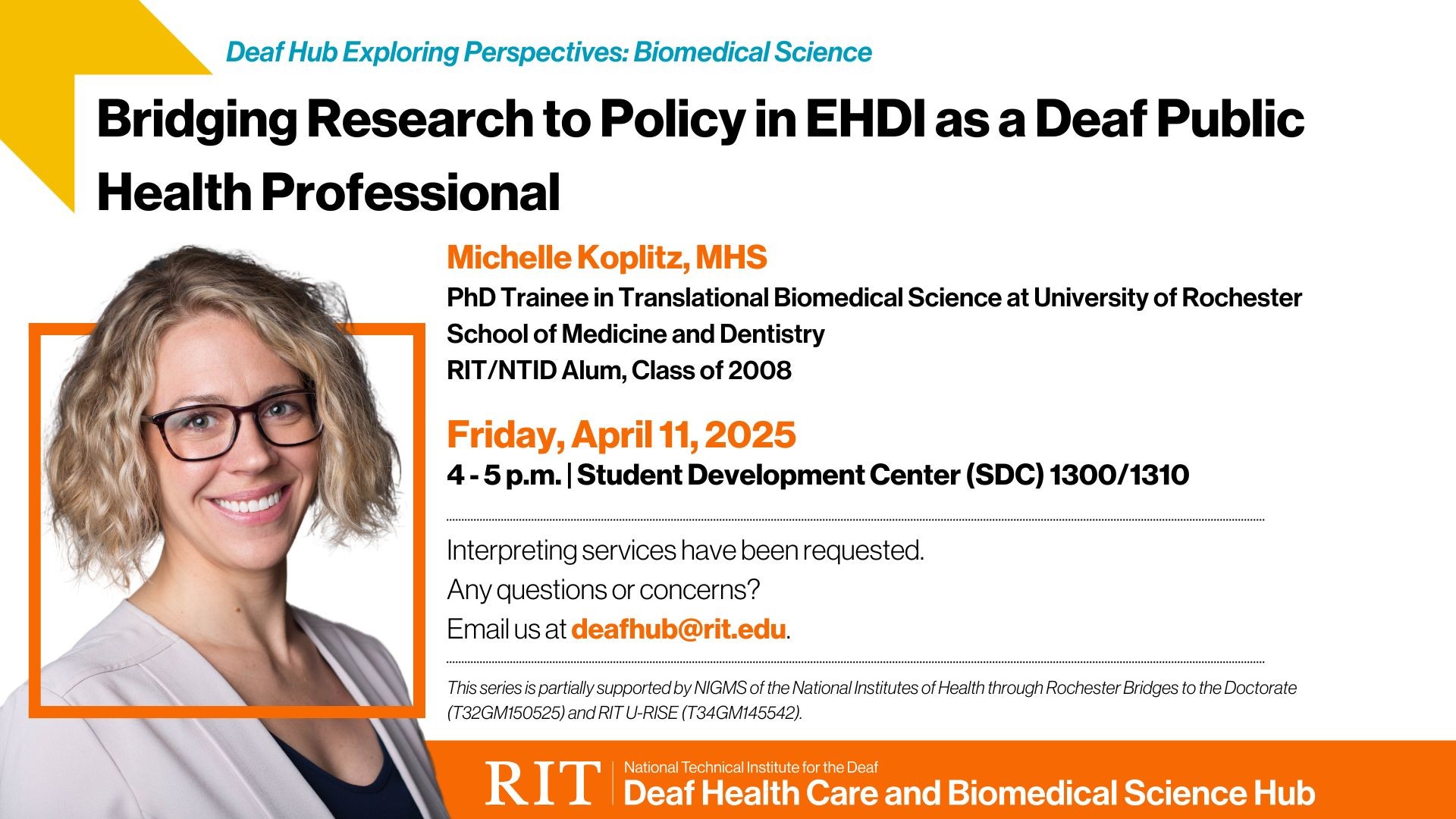 Deaf Hub Exploring Perspectives: Biomedical Science

Bridging Research to Policy in EHDI as a Deaf Public Health Professional

Michelle Koplitz, MHS

PhD Trainee in Translational Biomedical Science at University of Rochester School of Medicine and Dentistry

RIT/NTID Alum, Class of 2008

Friday, April 11, 2025

4 - 5 p.m. | Student Development Center (SDC) 1300/1310

Interpreting services have been requested.

Any questions or concerns?

Email us at deafhub@rit.edu.

This series is partially supported by NIGMS of the National Institutes of Health through Rochester Bridges to the Doctorate (T32GM150525) and RIT U-RISE (T34GM145542).

RIT | National Technical Institute for the Deaf
Deaf Health Care and Biomedical Science Hub